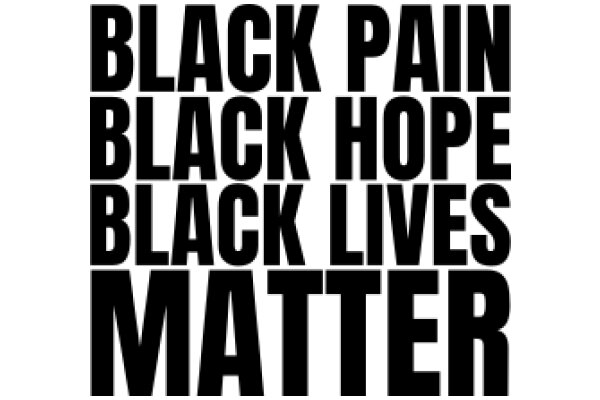 BLACK PAIN
BLACK HOPE
BLACK LIVES
MATTER